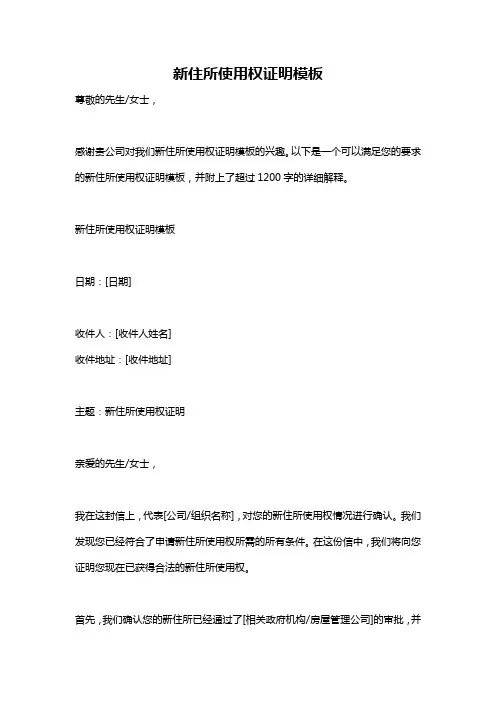 新住所使用权证明模板

尊敬的先生/女士，

感谢贵公司对我们新住所使用权证明模板的兴趣。以下是一个可以满足您的要求的新住所使用权证明模板，并附上了超过 1200 字的详细解释。

新住所使用权证明模板

日期：[日期]

收件人：[收件人姓名]

收件地址：[收件地址]

主题：新住所使用权证明

亲爱的先生/女士，

我在这封信上，代表[公司/组织名称]，对您的新住所使用权情况进行确认。我们发现您已经符合了申请新住所使用权所需的所有条件。在这份信中，我们将向您证明您现在已获得合法的新住所使用权。

首先，我们确认您的新住所已经通过了[相关政府机构/房屋管理公司]的审批，并